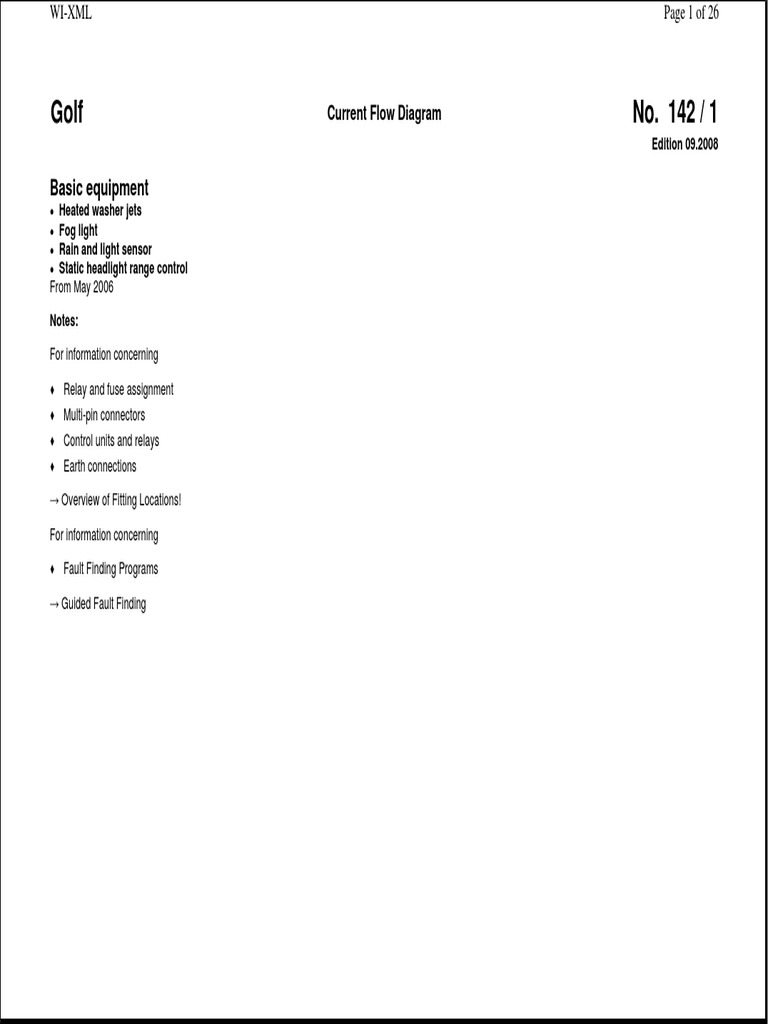 WI-XML

Page 1 of 26

Golf

Current Flow Diagram

No. 142 / 1

Edition 09.2008

Basic equipment

♦ Heated washer jets
♦ Fog light
♦ Rain and light sensor
♦ Static headlight range control

From May 2006

Notes:

For information concerning

♦ Relay and fuse assignment
♦ Multi-pin connectors
♦ Control units and relays
♦ Earth connections

→ Overview of Fitting Locations!

For information concerning

♦ Fault Finding Programs

→ Guided Fault Finding